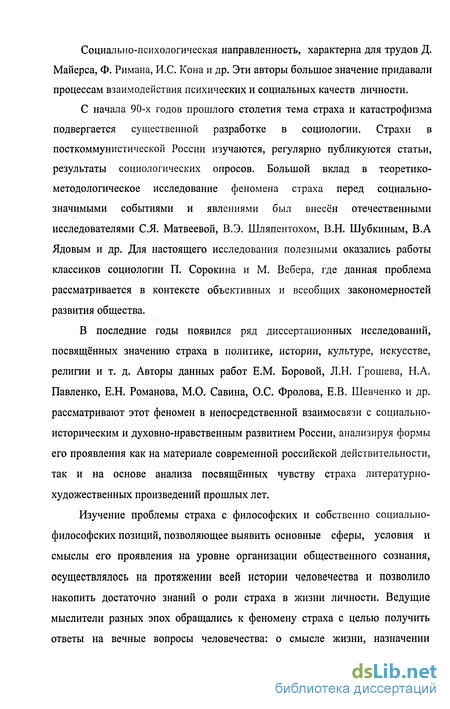 Социально-психологическая направленность, характерна для трудов Д. Майерса, Ф. Римана, И.С. Кона и др. Эти авторы большое значение придавали процессам взаимодействия психических и социальных качеств личности.

С начала 90-х годов прошлого столетия тема страха и катастрофизма подвергается существенной разработке в социологии. Страхи в посткоммунистической России изучаются, регулярно публикуются статьи, результаты социологических опросов. Большой вклад в теоретико-методологическое исследование феномена страха перед социально-значимыми событиями и явлениями был внесён отечественными исследователями С.Я. Матвеевой, В.Э. Шляпентохом, В.Н. Шубкиным, В.А Ядовым и др. Для настоящего исследования полезными оказались работы классиков социологии П. Сорокина и М. Вебера, где данная проблема рассматривается в контексте объективных и всеобщих закономерностей развития общества.

В последние годы появился ряд диссертационных исследований, посвящённых значению страха в политике, истории, культуре, искусстве, религии и т. д. Авторы данных работ Е.М. Боровой, Л.Н. Грошева, Н.А. Павленко, Е.Н. Романова, М.О. Савина, О.С. Фролова, Е.В. Шевченко и др. рассматривают этот феномен в непосредственной взаимосвязи с социально-историческим и духовно-нравственным развитием России, анализируя формы его проявления как на материале современной российской действительности, так и на основе анализа посвящённых чувству страха литературно-художественных произведений прошлых лет.

Изучение проблемы страха с философских и собственно социально-философских позиций, позволяющее выявить основные сферы, условия и смыслы его проявления на уровне организации общественного сознания, осуществлялось на протяжении всей истории человечества и позволило накопить достаточно знаний о роли страха в жизни личности. Ведущие мыслители разных эпох обращались к феномену страха с целью получить ответы на вечные вопросы человечества: о смысле жизни, назначении

dsLib.net
библиотека диссертаций